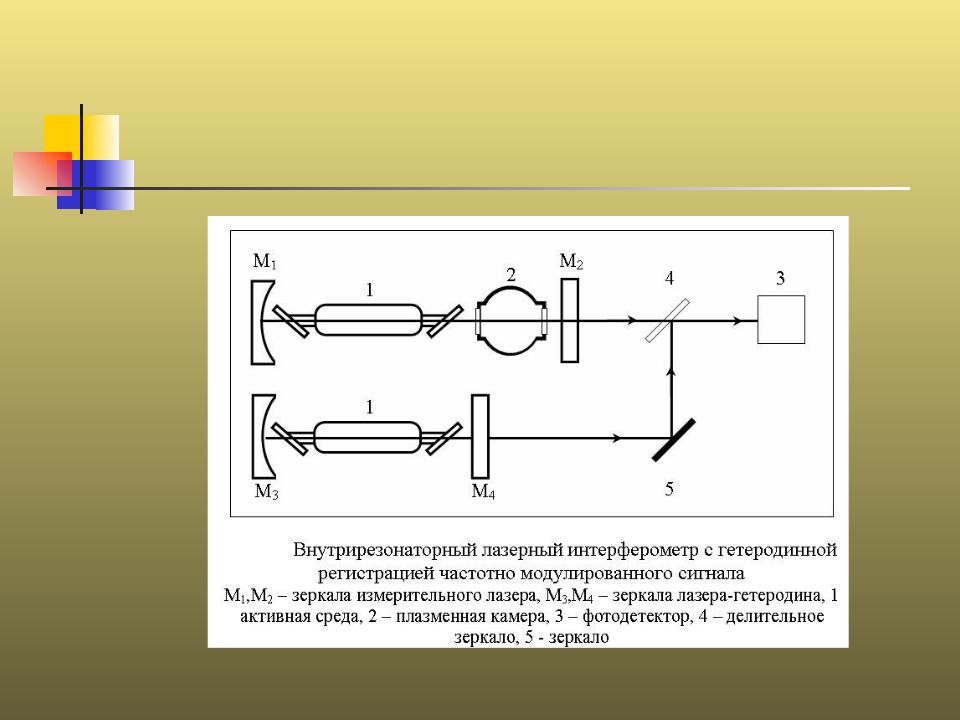 $M_1$

1

2

$M_2$

4

3

1

$M_3$

$M_4$

5

Внутрирезонаторный лазерный интерферометр с гетеродинной регистрацией частотно модулированного сигнала

$M_1$,$M_2$ – зеркала измерительного лазера, $M_3$,$M_4$ – зеркала лазера-гетеродина, 1 активная среда, 2 – плазменная камера, 3 – фотодетектор, 4 – делительное зеркало, 5 - зеркало